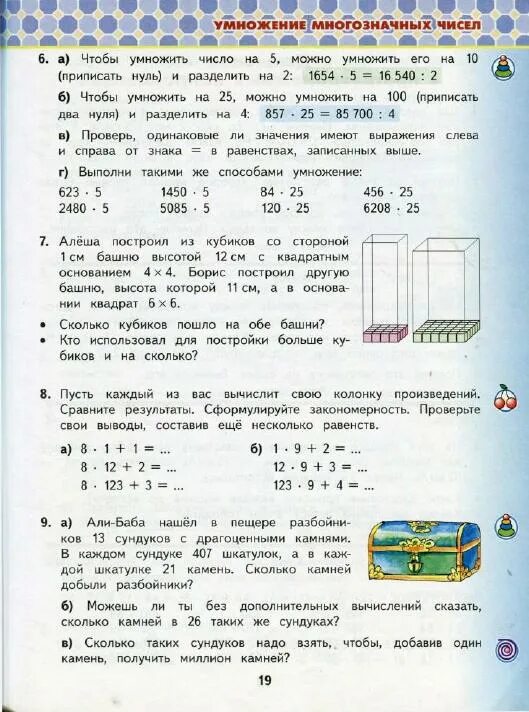 УМНОЖЕНИЕ МНОГОЗНАЧНЫХ ЧИСЕЛ

6. а) Чтобы умножить число на 5, можно умножить его на 10 (приписать нуль) и разделить на 2: $1654 \cdot 5 = 16\,540 : 2$

б) Чтобы умножить на 25, можно умножить на 100 (приписать два нуля) и разделить на 4: $857 \cdot 25 = 85\,700 : 4$

в) Проверь, одинаковые ли значения имеют выражения слева и справа от знака = в равенствах, записанных выше.

г) Выполни такими же способами умножение:

| | | | |
|---|---|---|---|
| $623 \cdot 5$ | $1450 \cdot 5$ | $84 \cdot 25$ | $456 \cdot 25$ |
| $2480 \cdot 5$ | $5085 \cdot 5$ | $120 \cdot 25$ | $6208 \cdot 25$ |

7. Алёша построил из кубиков со стороной 1 см башню высотой 12 см с квадратным основанием $4 \times 4$. Борис построил другую башню, высота которой 11 см, а в основании квадрат $6 \times 6$.

• Сколько кубиков пошло на обе башни?
• Кто использовал для постройки больше кубиков и на сколько?

8. Пусть каждый из вас вычислит свою колонку произведений. Сравните результаты. Сформулируйте закономерность. Проверьте свои выводы, составив ещё несколько равенств.

а) $8 \cdot 1 + 1 = ...$
$8 \cdot 12 + 2 = ...$
$8 \cdot 123 + 3 = ...$

б) $1 \cdot 9 + 2 = ...$
$12 \cdot 9 + 3 = ...$
$123 \cdot 9 + 4 = ...$

9. а) Али-Баба нашёл в пещере разбойников 13 сундуков с драгоценными камнями. В каждом сундуке 407 шкатулок, а в каждой шкатулке 21 камень. Сколько камней добыли разбойники?

б) Можешь ли ты без дополнительных вычислений сказать, сколько камней в 26 таких же сундуках?

в) Сколько таких сундуков надо взять, чтобы, добавив один камень, получить миллион камней?

19